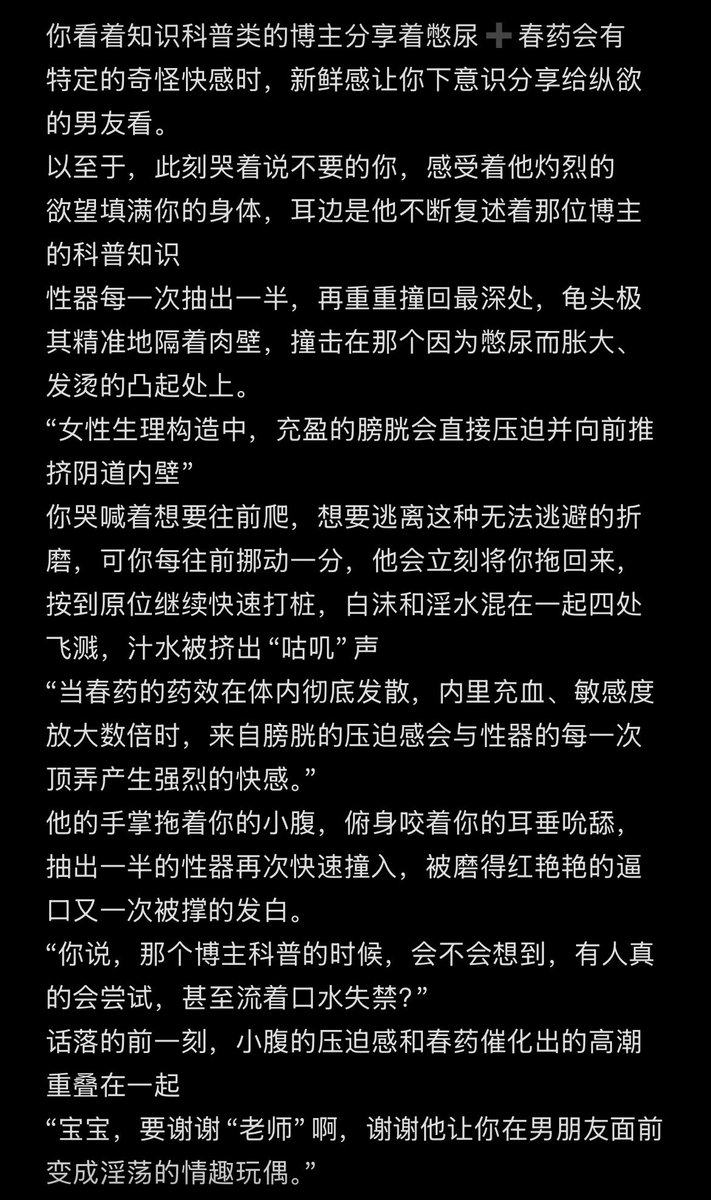 你看着知识科普类的博主分享着憋尿➕春药会有特定的奇怪快感时，新鲜感让你下意识分享给纵欲的男友看。
以至于，此刻哭着说不要的你，感受着他灼烈的欲望填满你的身体，耳边是他不断复述着那位博主的科普知识
性器每一次抽出一半，再重重撞回最深处，龟头极其精准地隔着肉壁，撞击在那个因为憋尿而胀大、发烫的凸起处上。
“女性生理构造中，充盈的膀胱会直接压迫并向前推挤阴道内壁”
你哭喊着想要往前爬，想要逃离这种无法逃避的折磨，可你每往前挪动一分，他会立刻将你拖回来，按到原位继续快速打桩，白沫和淫水混在一起四处飞溅，汁水被挤出 “咕叽” 声
“当春药的药效在体内彻底发散，内里充血、敏感度放大数倍时，来自膀胱的压迫感会与性器的每一次顶弄产生强烈的快感。”
他的手掌拖着你的小腹，俯身咬着你的耳垂吮舔，抽出一半的性器再次快速撞入，被磨得红艳艳的逼口又一次被撑的发白。
“你说，那个博主科普的时候，会不会想到，有人真的会尝试，甚至流着口水失禁？”
话落的前一刻，小腹的压迫感和春药催化出的高潮重叠在一起
“宝宝，要谢谢 “老师” 啊，谢谢他让你在男朋友面前变成淫荡的情趣玩偶。”